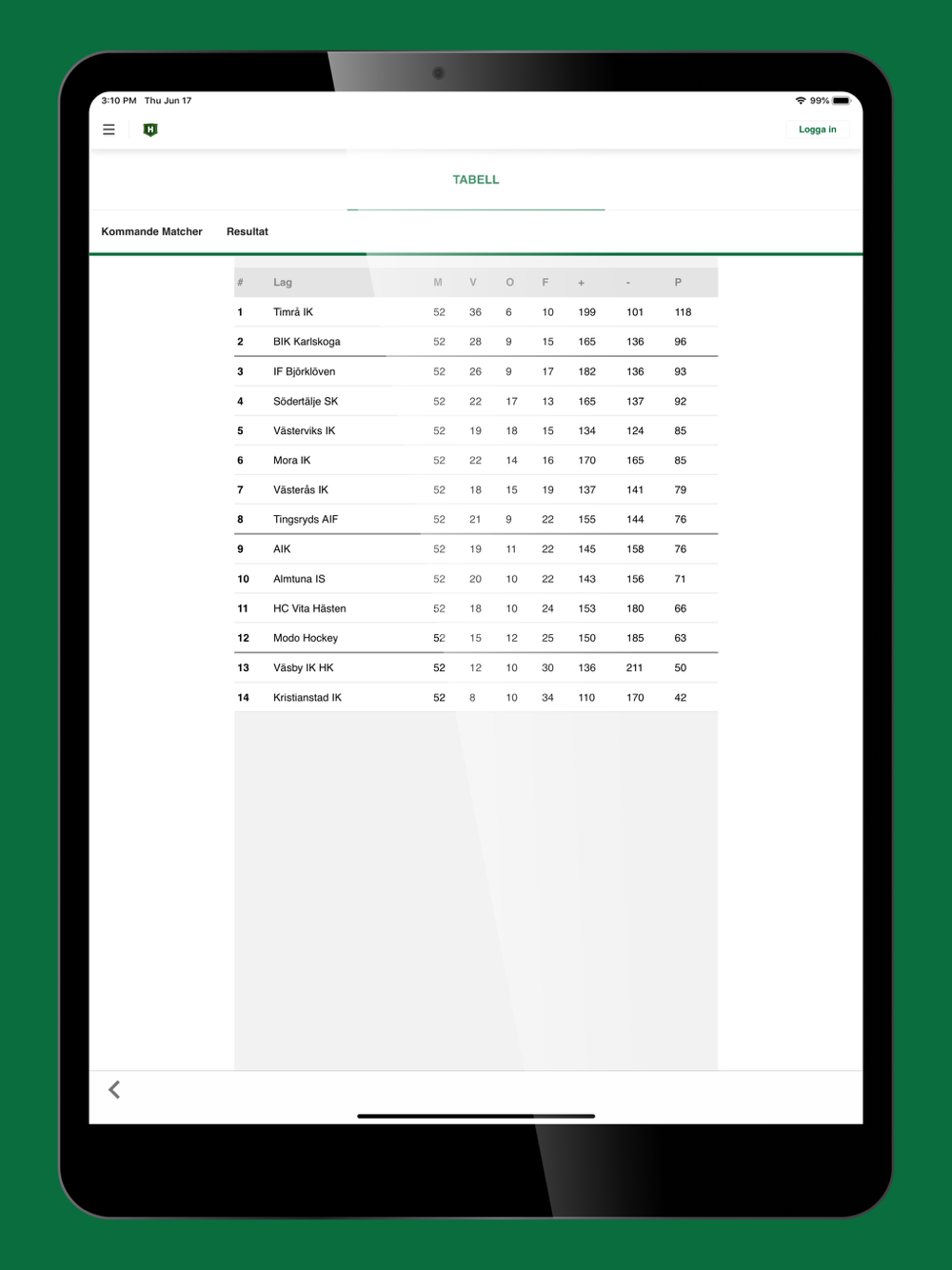 3:10 PM Thu Jun 17

99%

H

Logga in

TABELL

Kommande Matcher

Resultat

| # | Lag | M | V | O | F | + | - | P |
|---|---|---|---|---|---|---|---|---|
| 1 | Timrå IK | 52 | 36 | 6 | 10 | 199 | 101 | 118 |
| 2 | BIK Karlskoga | 52 | 28 | 9 | 15 | 165 | 136 | 96 |
| 3 | IF Björklöven | 52 | 26 | 9 | 17 | 182 | 136 | 93 |
| 4 | Södertälje SK | 52 | 22 | 17 | 13 | 165 | 137 | 92 |
| 5 | Västerviks IK | 52 | 19 | 18 | 15 | 134 | 124 | 85 |
| 6 | Mora IK | 52 | 22 | 14 | 16 | 170 | 165 | 85 |
| 7 | Västerås IK | 52 | 18 | 15 | 19 | 137 | 141 | 79 |
| 8 | Tingsryds AIF | 52 | 21 | 9 | 22 | 155 | 144 | 76 |
| 9 | AIK | 52 | 19 | 11 | 22 | 145 | 158 | 76 |
| 10 | Almtuna IS | 52 | 20 | 10 | 22 | 143 | 156 | 71 |
| 11 | HC Vita Hästen | 52 | 18 | 10 | 24 | 153 | 180 | 66 |
| 12 | Modo Hockey | 52 | 15 | 12 | 25 | 150 | 185 | 63 |
| 13 | Väsby IK HK | 52 | 12 | 10 | 30 | 136 | 211 | 50 |
| 14 | Kristianstad IK | 52 | 8 | 10 | 34 | 110 | 170 | 42 |